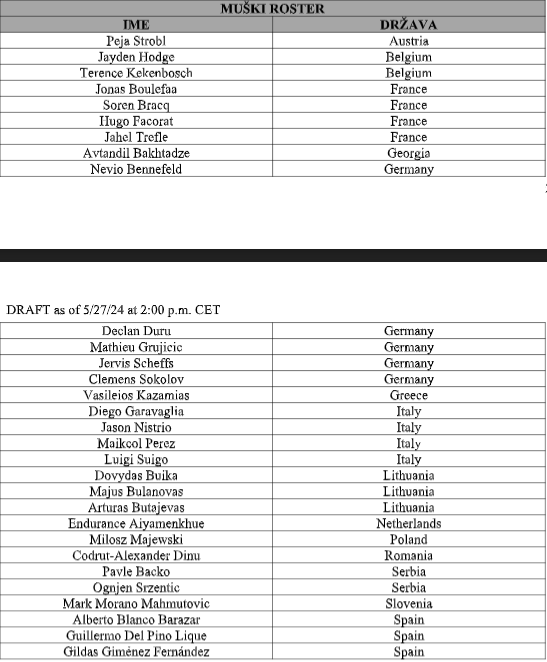 | MUŠKI ROSTER | |
|---|---|
| IME | DRŽAVA |
| Peja Strobl | Austria |
| Jayden Hodge | Belgium |
| Terence Kekenbosch | Belgium |
| Jonas Boulefaa | France |
| Soren Bracq | France |
| Hugo Facorat | France |
| Jahel Trefle | France |
| Avtandil Bakhtadze | Georgia |
| Nevio Bennefeld | Germany |

DRAFT as of 5/27/24 at 2:00 p.m. CET

| | |
|---|---|
| Declan Duru | Germany |
| Mathieu Grujicic | Germany |
| Jervis Scheffs | Germany |
| Clemens Sokolov | Germany |
| Vasileios Kazamias | Greece |
| Diego Garavaglia | Italy |
| Jason Nistrio | Italy |
| Maikcol Perez | Italy |
| Luigi Suigo | Italy |
| Dovydas Buika | Lithuania |
| Majus Bulanovas | Lithuania |
| Arturas Butajevas | Lithuania |
| Endurance Aiyamenkhue | Netherlands |
| Milosz Majewski | Poland |
| Codrut-Alexander Dinu | Romania |
| Pavle Backo | Serbia |
| Ognjen Srzentic | Serbia |
| Mark Morano Mahmutovic | Slovenia |
| Alberto Blanco Barazar | Spain |
| Guillermo Del Pino Lique | Spain |
| Gildas Giménez Fernández | Spain |